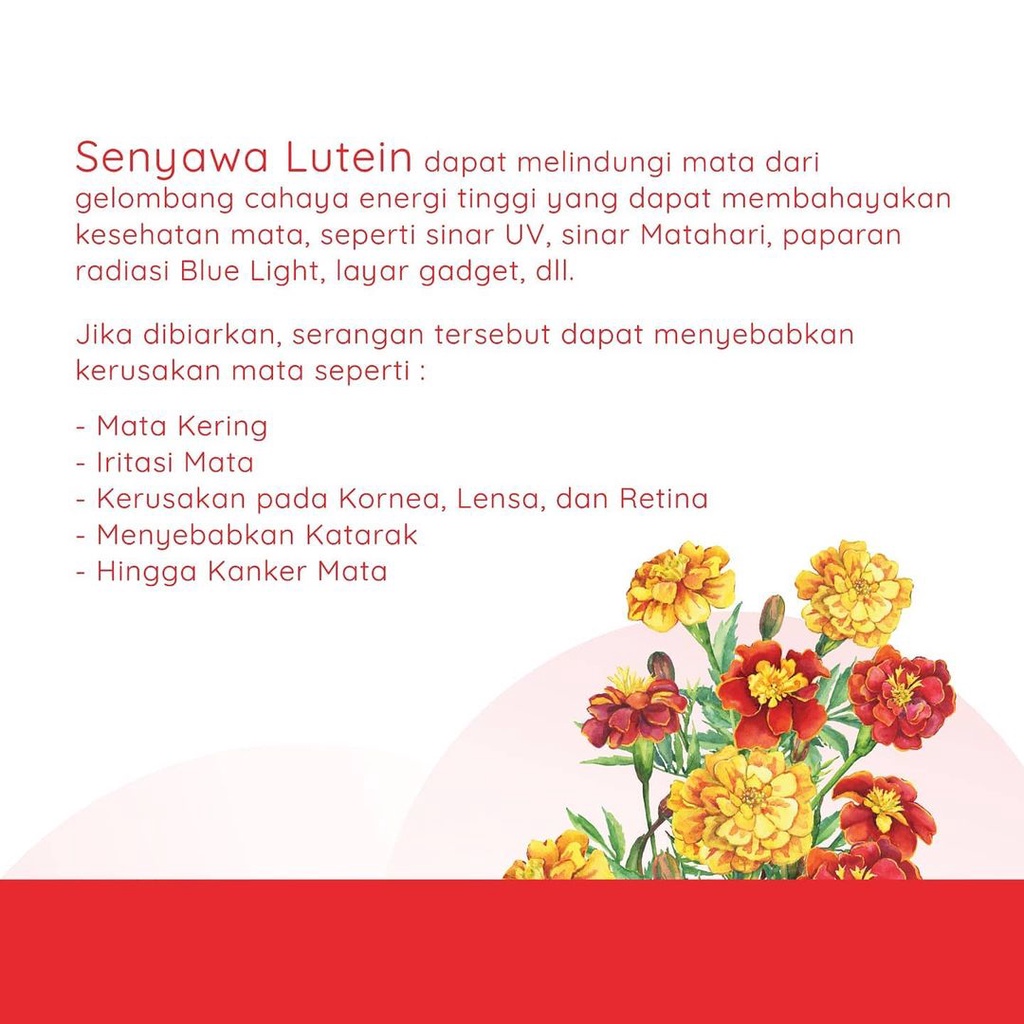 Senyawa Lutein dapat melindungi mata dari gelombang cahaya energi tinggi yang dapat membahayakan kesehatan mata, seperti sinar UV, sinar Matahari, paparan radiasi Blue Light, layar gadget, dll.

Jika dibiarkan, serangan tersebut dapat menyebabkan kerusakan mata seperti :

- Mata Kering
- Iritasi Mata
- Kerusakan pada Kornea, Lensa, dan Retina
- Menyebabkan Katarak
- Hingga Kanker Mata